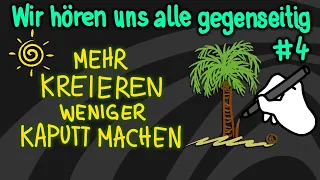 Wir hören uns alle gegenseitig
#4

MEHR
KREIEREN
WENIGER
KAPUTT MACHEN